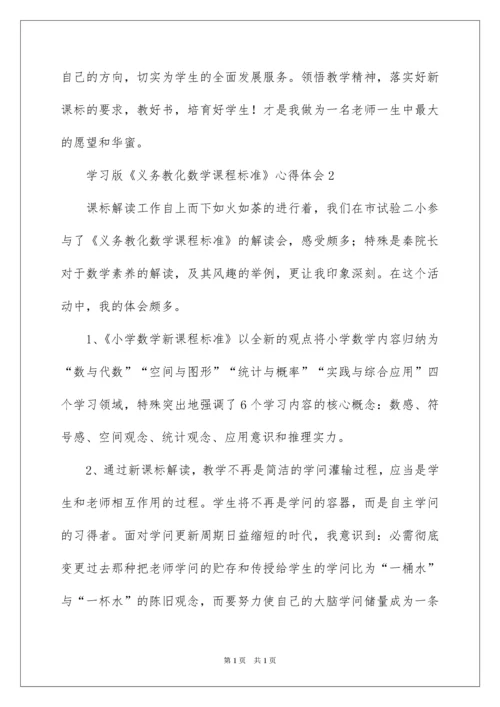 自己的方向，切实为学生的全面发展服务。领悟教学精神，落实好新课标的要求，教好书，培育好学生！才是我做为一名老师一生中最大的愿望和华蜜。

学习版《义务教化数学课程标准》心得体会2

课标解读工作自上而下如火如荼的进行着，我们在市试验二小参与了《义务教化数学课程标准》的解读会，感受颇多；特殊是秦院长对于数学素养的解读，及其风趣的举例，更让我印象深刻。在这个活动中，我的体会颇多。

1、《小学数学新课程标准》以全新的观点将小学数学内容归纳为“数与代数”“空间与图形”“统计与概率”“实践与综合应用”四个学习领域，特殊突出地强调了6个学习内容的核心概念：数感、符号感、空间观念、统计观念、应用意识和推理实力。

2、通过新课标解读，教学不再是简洁的学问灌输过程，应当是学生和老师相互作用的过程。学生将不再是学问的容器，而是自主学问的习得者。面对学问更新周期日益缩短的时代，我意识到：必需彻底变更过去那种把老师学问的贮存和传授给学生的学问比为“一桶水”与“一杯水”的陈旧观念，而要努力使自己的大脑学问储量成为一条

第1页 共1页